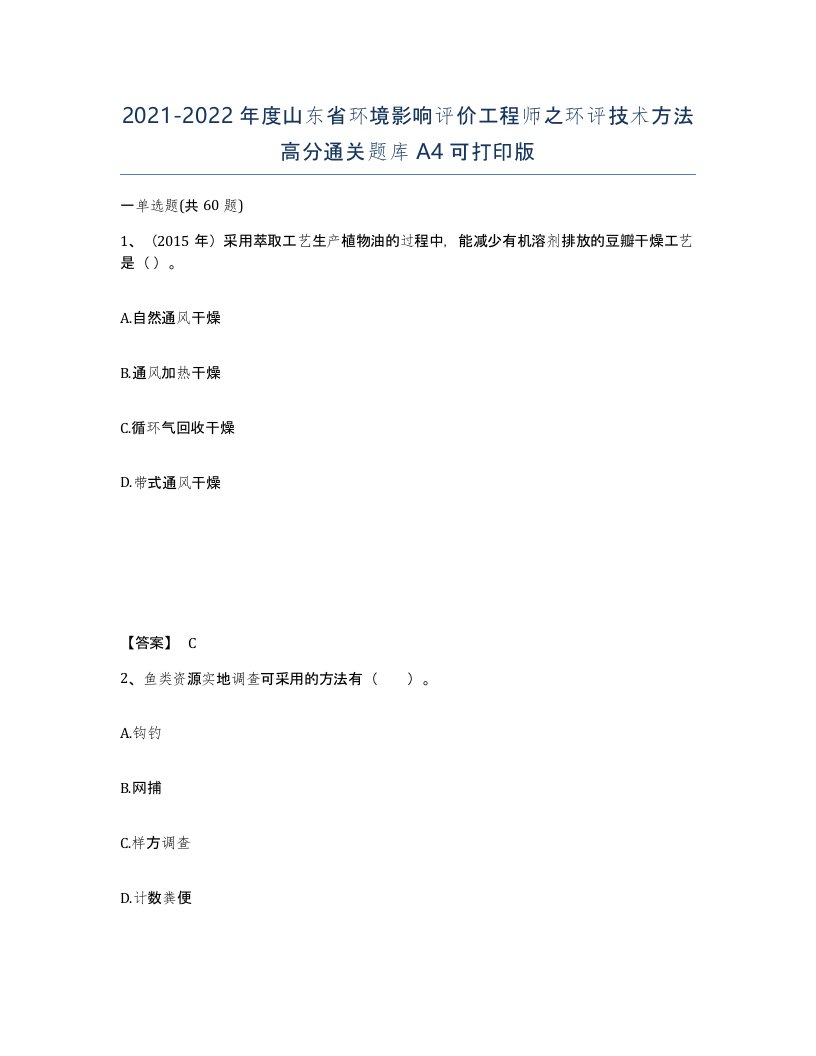 2021-2022年度山东省环境影响评价工程师之环评技术方法高分通关题库A4可打印版

一单选题(共60题)

1、（2015年）采用萃取工艺生产植物油的过程中，能减少有机溶剂排放的豆瓣干燥工艺是（）。

A.自然通风干燥

B.通风加热干燥

C.循环气回收干燥

D.带式通风干燥

【答案】 C

2、鱼类资源实地调查可采用的方法有（　　）。

A.钩钓

B.网捕

C.样方调查

D.计数粪便